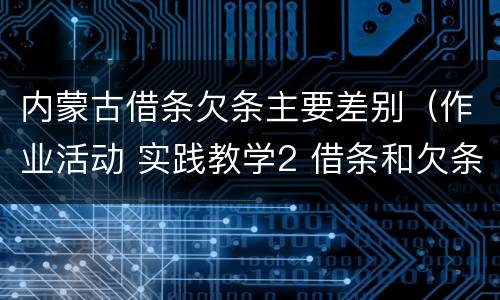 内蒙古借条欠条主要差别（作业活动 实践教学2 借条和欠条